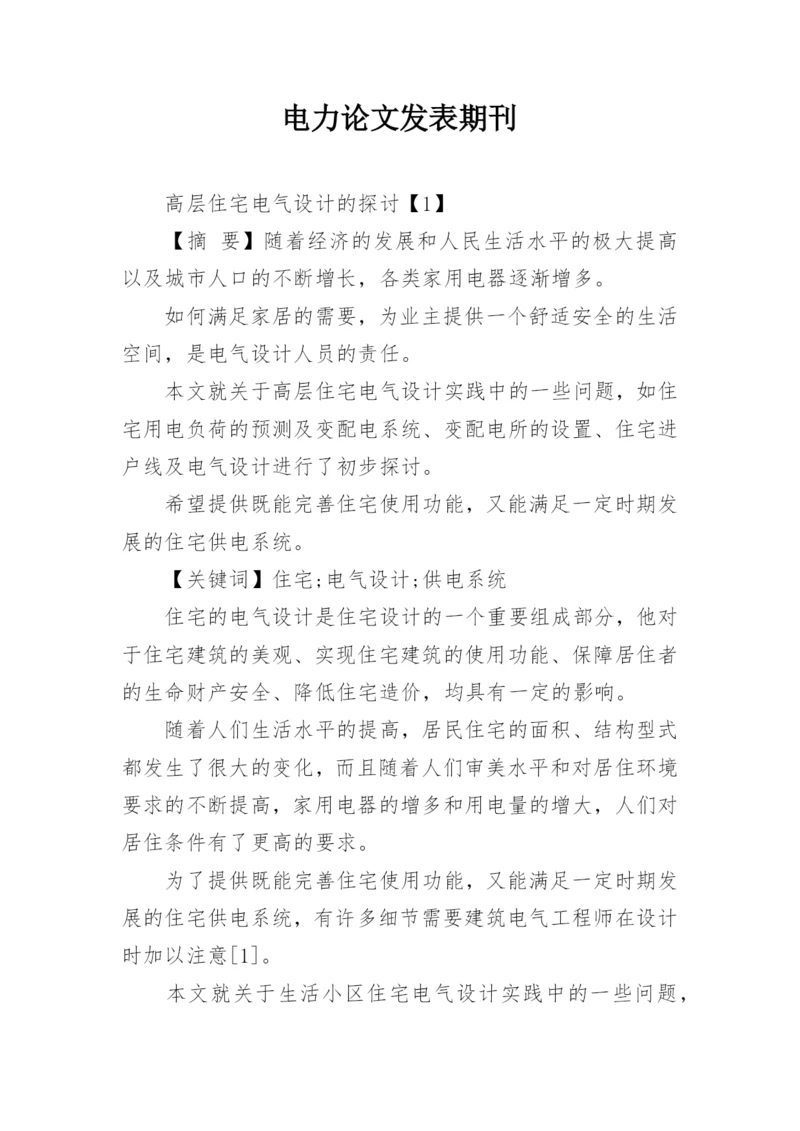 电力论文发表期刊

高层住宅电气设计的探讨【1】

【摘 要】随着经济的发展和人民生活水平的极大提高以及城市人口的不断增长，各类家用电器逐渐增多。

如何满足家居的需要，为业主提供一个舒适安全的生活空间，是电气设计人员的责任。

本文就关于高层住宅电气设计实践中的一些问题，如住宅用电负荷的预测及变配电系统、变配电所的设置、住宅进户线及电气设计进行了初步探讨。

希望提供既能完善住宅使用功能，又能满足一定时期发展的住宅供电系统。

【关键词】住宅;电气设计;供电系统

住宅的电气设计是住宅设计的一个重要组成部分，他对于住宅建筑的美观、实现住宅建筑的使用功能、保障居住者的生命财产安全、降低住宅造价，均具有一定的影响。

随着人们生活水平的提高，居民住宅的面积、结构型式都发生了很大的变化，而且随着人们审美水平和对居住环境要求的不断提高，家用电器的增多和用电量的增大，人们对居住条件有了更高的要求。

为了提供既能完善住宅使用功能，又能满足一定时期发展的住宅供电系统，有许多细节需要建筑电气工程师在设计时加以注意[1]。

本文就关于生活小区住宅电气设计实践中的一些问题，